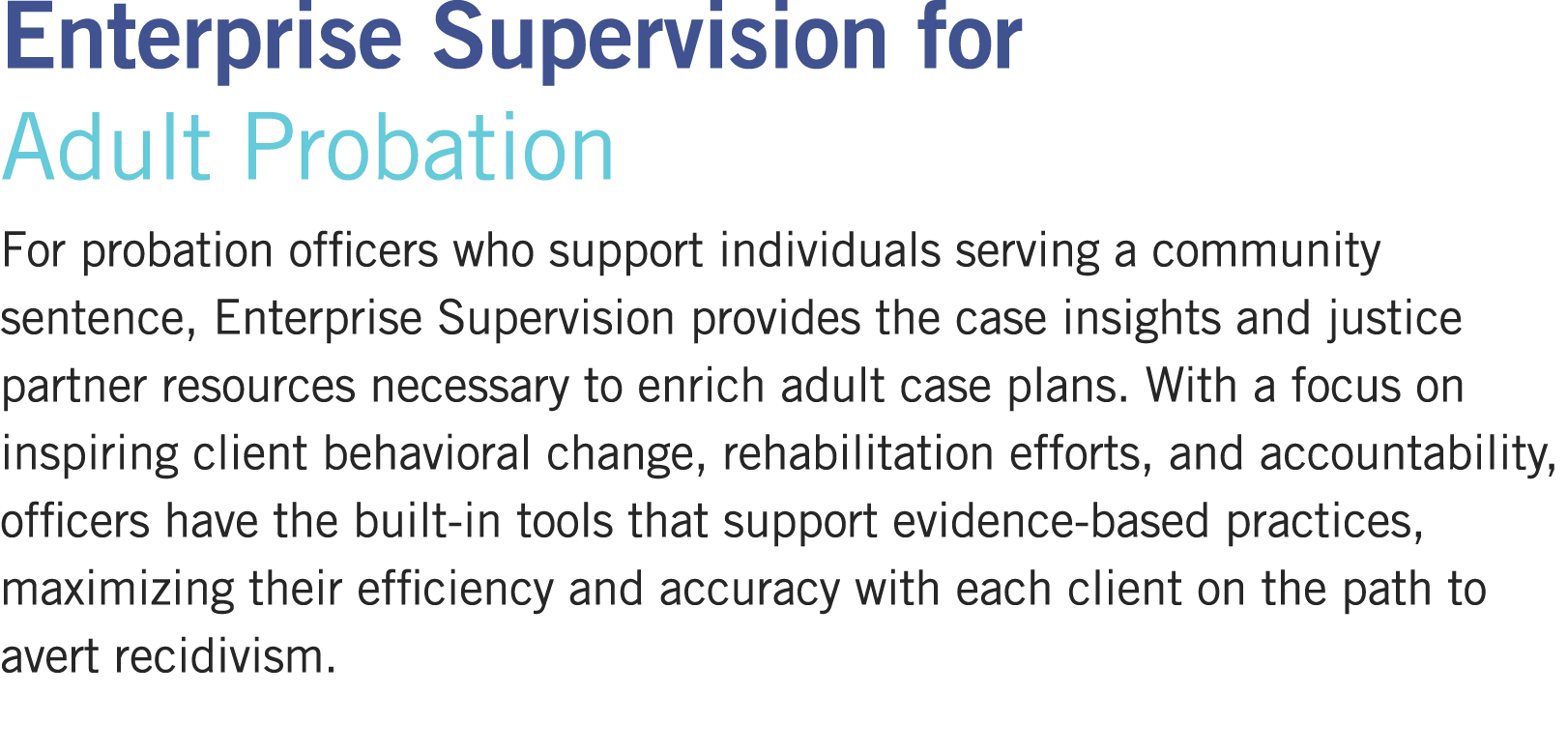 Enterprise Supervision for
Adult Probation

For probation officers who support individuals serving a community sentence, Enterprise Supervision provides the case insights and justice partner resources necessary to enrich adult case plans. With a focus on inspiring client behavioral change, rehabilitation efforts, and accountability, officers have the built-in tools that support evidence-based practices, maximizing their efficiency and accuracy with each client on the path to avert recidivism.